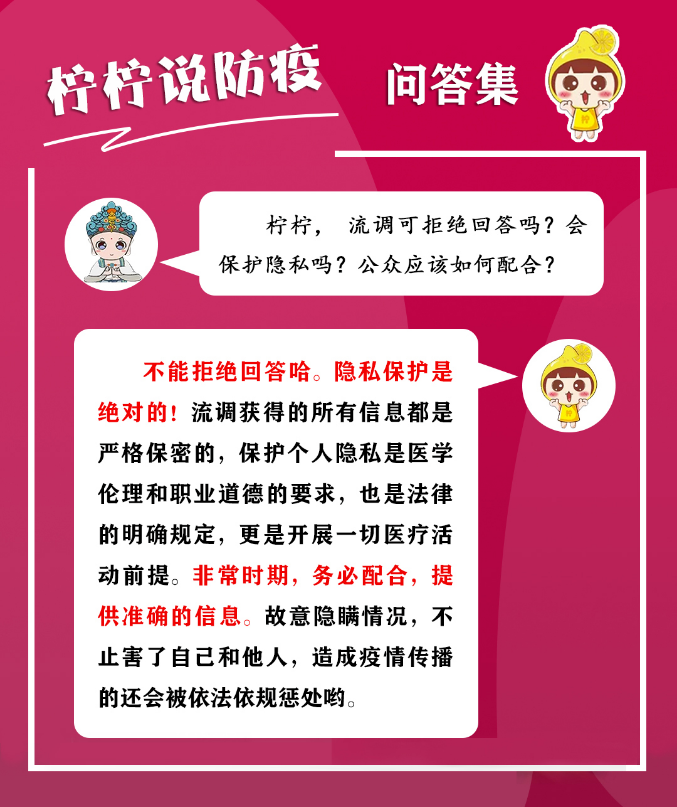 柠柠说防疫

问答集

柠柠，流调可拒绝回答吗？会保护隐私吗？公众应该如何配合？

不能拒绝回答哈。隐私保护是绝对的！流调获得的所有信息都是严格保密的，保护个人隐私是医学伦理和职业道德的要求，也是法律的明确规定，更是开展一切医疗活动前提。非常时期，务必配合，提供准确的信息。故意隐瞒情况，不止害了自己和他人，造成疫情传播的还会被依法依规惩处哟。